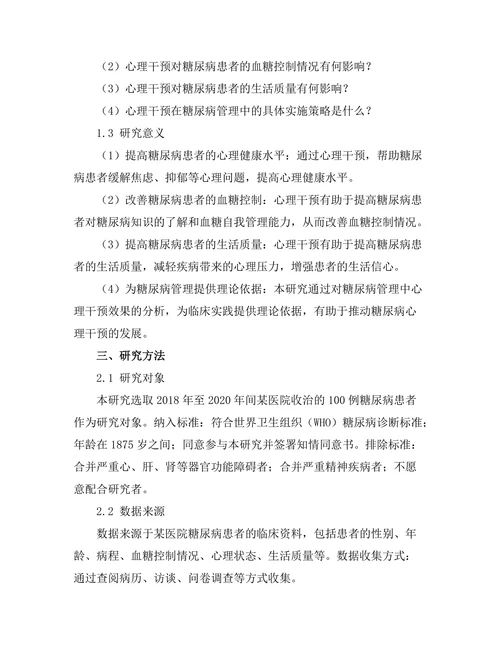 （2）心理干预对糖尿病患者的血糖控制情况有何影响？

（3）心理干预对糖尿病患者的生活质量有何影响？

（4）心理干预在糖尿病管理中的具体实施策略是什么？

1.3 研究意义

（1）提高糖尿病患者的心理健康水平：通过心理干预，帮助糖尿病患者缓解焦虑、抑郁等心理问题，提高心理健康水平。

（2）改善糖尿病患者的血糖控制：心理干预有助于提高糖尿病患者对糖尿病知识的了解和血糖自我管理能力，从而改善血糖控制情况。

（3）提高糖尿病患者的生活质量：心理干预有助于提高糖尿病患者的生活质量，减轻疾病带来的心理压力，增强患者的生活信心。

（4）为糖尿病管理提供理论依据：本研究通过对糖尿病管理中心理干预效果的分析，为临床实践提供理论依据，有助于推动糖尿病心理干预的发展。

三、研究方法

2.1 研究对象

本研究选取 2018 年至 2020 年间某医院收治的 100 例糖尿病患者作为研究对象。纳入标准：符合世界卫生组织（WHO）糖尿病诊断标准；年龄在 1875 岁之间；同意参与本研究并签署知情同意书。排除标准：合并严重心、肝、肾等器官功能障碍者；合并严重精神疾病者；不愿意配合研究者。

2.2 数据来源

数据来源于某医院糖尿病患者的临床资料，包括患者的性别、年龄、病程、血糖控制情况、心理状态、生活质量等。数据收集方式：通过查阅病历、访谈、问卷调查等方式收集。